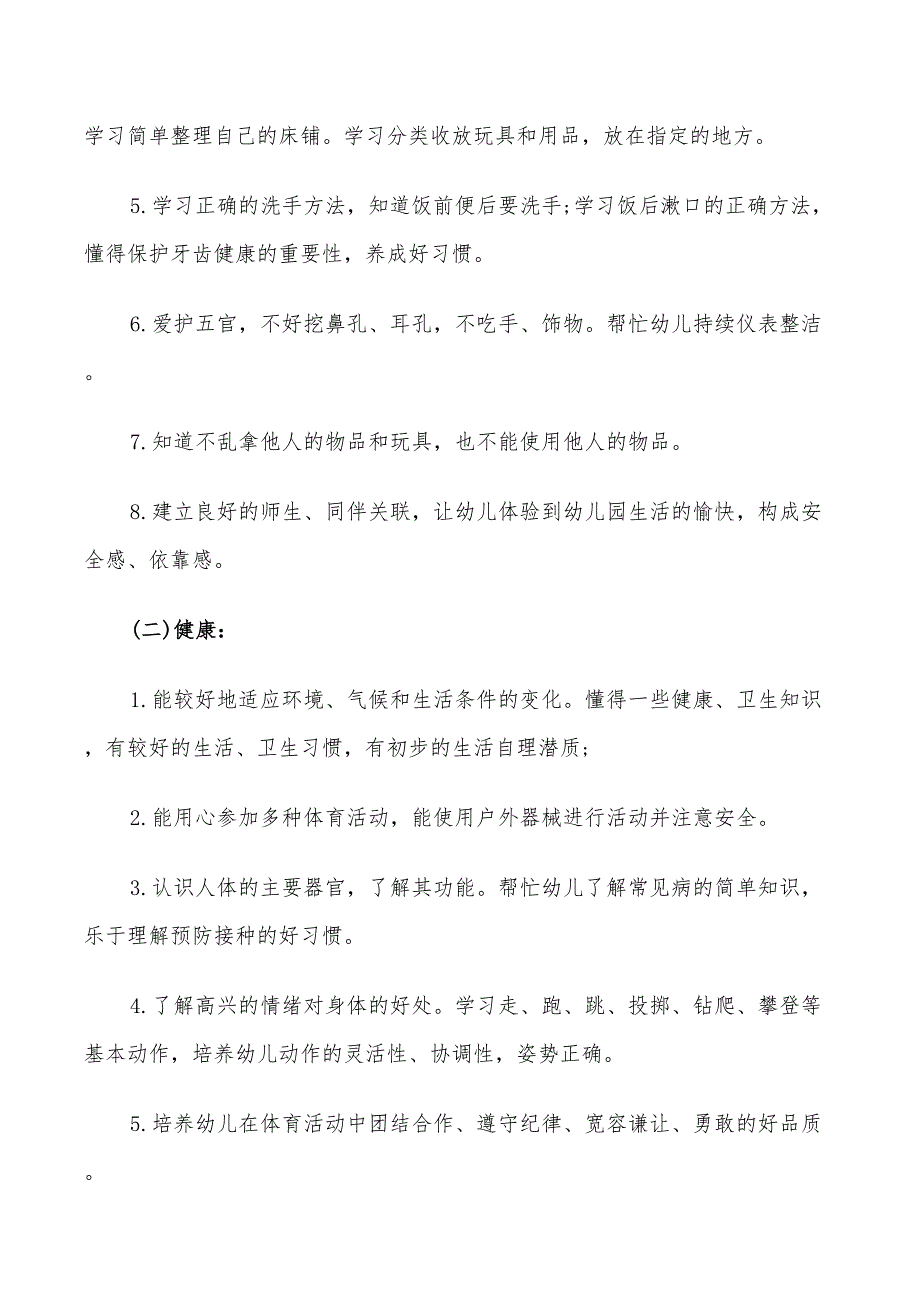 学习简单整理自己的床铺。学习分类收放玩具和用品，放在指定的地方。

5.学习正确的洗手方法，知道饭前便后要洗手;学习饭后漱口的正确方法，懂得保护牙齿健康的重要性，养成好习惯。

6.爱护五官，不好挖鼻孔、耳孔，不吃手、饰物。帮忙幼儿持续仪表整洁。

7.知道不乱拿他人的物品和玩具，也不能使用他人的物品。

8.建立良好的师生、同伴关联，让幼儿体验到幼儿园生活的愉快，构成安全感、依靠感。

(二)健康:

1.能较好地适应环境、气候和生活条件的变化。懂得一些健康、卫生知识，有较好的生活、卫生习惯，有初步的生活自理潜质;

2.能用心参加多种体育活动，能使用户外器械进行活动并注意安全。

3.认识人体的主要器官，了解其功能。帮忙幼儿了解常见病的简单知识，乐于理解预防接种的好习惯。

4.了解高兴的情绪对身体的好处。学习走、跑、跳、投掷、钻爬、攀登等基本动作，培养幼儿动作的灵活性、协调性，姿势正确。

5.培养幼儿在体育活动中团结合作、遵守纪律、宽容谦让、勇敢的好品质。